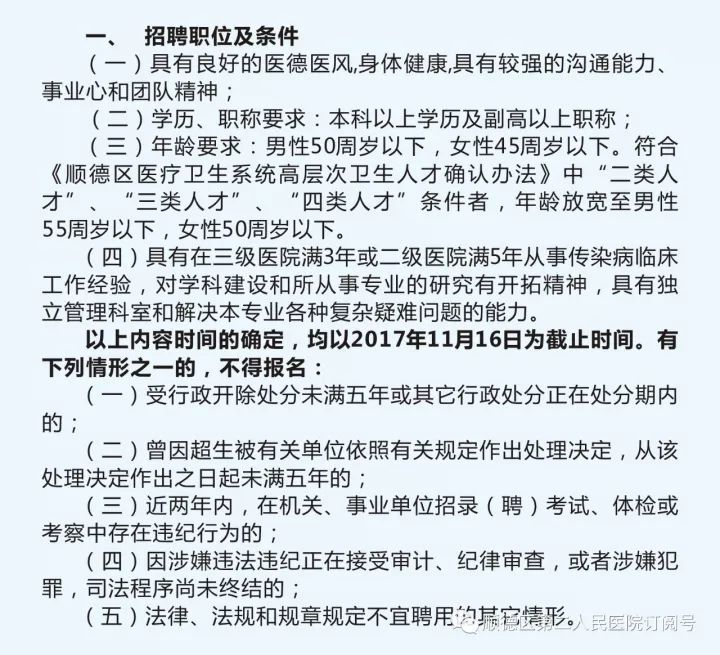 一、 招聘职位及条件

（一）具有良好的医德医风,身体健康,具有较强的沟通能力、事业心和团队精神；

（二）学历、职称要求：本科以上学历及副高以上职称；

（三）年龄要求：男性50周岁以下，女性45周岁以下。符合《顺德区医疗卫生系统高层次卫生人才确认办法》中“二类人才”、“三类人才”、“四类人才”条件者，年龄放宽至男性55周岁以下，女性50周岁以下。

（四）具有在三级医院满3年或二级医院满5年从事传染病临床工作经验，对学科建设和所从事专业的研究有开拓精神，具有独立管理科室和解决本专业各种复杂疑难问题的能力。

以上内容时间的确定，均以2017年11月16日为截止时间。有下列情形之一的，不得报名：

（一）受行政开除处分未满五年或其它行政处分正在处分期内的；

（二）曾因超生被有关单位依照有关规定作出处理决定，从该处理决定作出之日起未满五年的；

（三）近两年内，在机关、事业单位招录（聘）考试、体检或考察中存在违纪行为的；

（四）因涉嫌违法违纪正在接受审计、纪律审查，或者涉嫌犯罪，司法程序尚未终结的；

（五）法律、法规和规章规定不宜聘用的其它情形。

顺德区第二人民医院订阅号